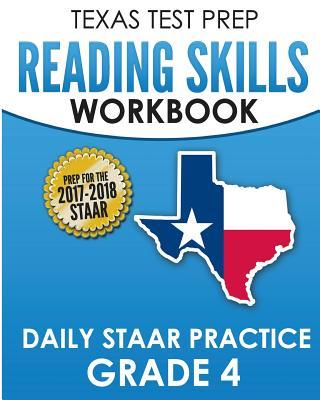 TEXAS TEST PREP
READING SKILLS
WORKBOOK

PREP FOR THE
2017-2018
STAAR

DAILY STAAR PRACTICE
GRADE 4